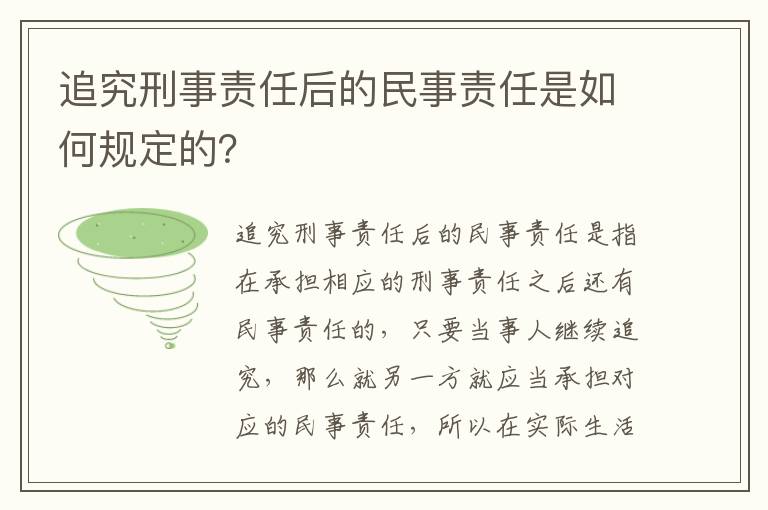 追究刑事责任后的民事责任是如何规定的?

追究刑事责任后的民事责任是指在承担相应的刑事责任之后还有民事责任的，只要当事人继续追究，那么就另一方就应当承担对应的民事责任，所以在实际生活